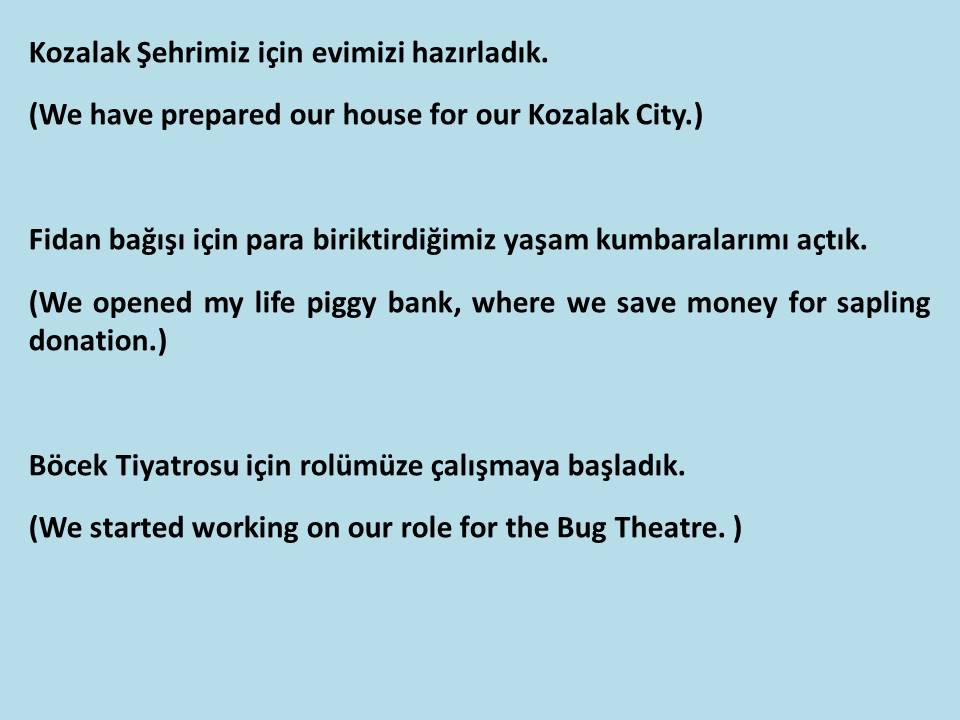 Kozalak Şehrimiz için evimizi hazırladık.

(We have prepared our house for our Kozalak City.)

Fidan bağışı için para biriktirdiğimiz yaşam kumbaralarımı açtık.

(We opened my life piggy bank, where we save money for sapling donation.)

Böcek Tiyatrosu için rolümüze çalışmaya başladık.

(We started working on our role for the Bug Theatre. )